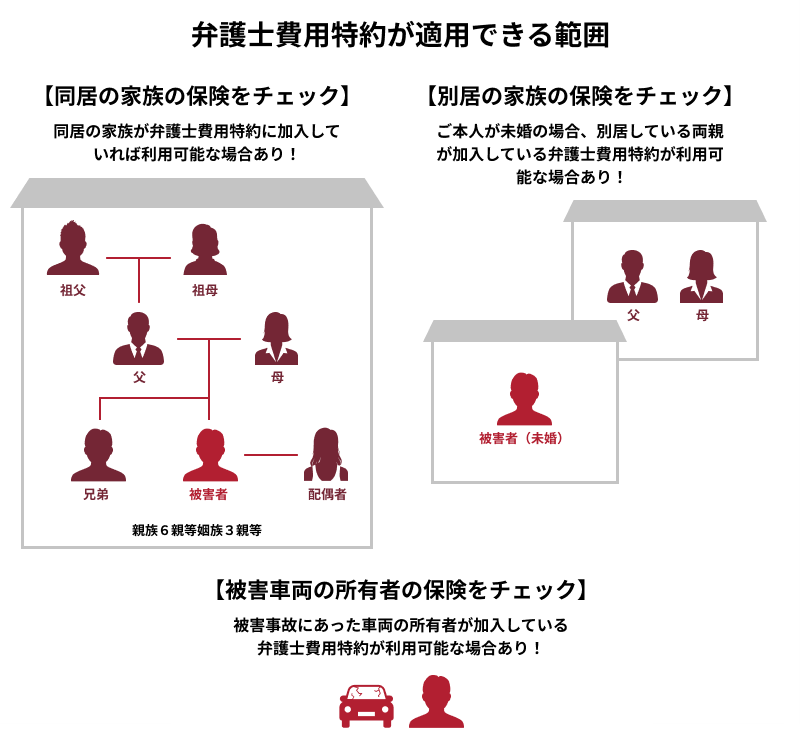 弁護士費用特約が適用できる範囲

【同居の家族の保険をチェック】

同居の家族が弁護士費用特約に加入していれば利用可能な場合あり！

祖父

祖母

父

母

兄弟

被害者

配偶者

親族６親等姻族３親等

【別居の家族の保険をチェック】

ご本人が未婚の場合、別居している両親が加入している弁護士費用特約が利用可能な場合あり！

父

母

被害者（未婚）

【被害車両の所有者の保険をチェック】

被害事故にあった車両の所有者が加入している弁護士費用特約が利用可能な場合あり！